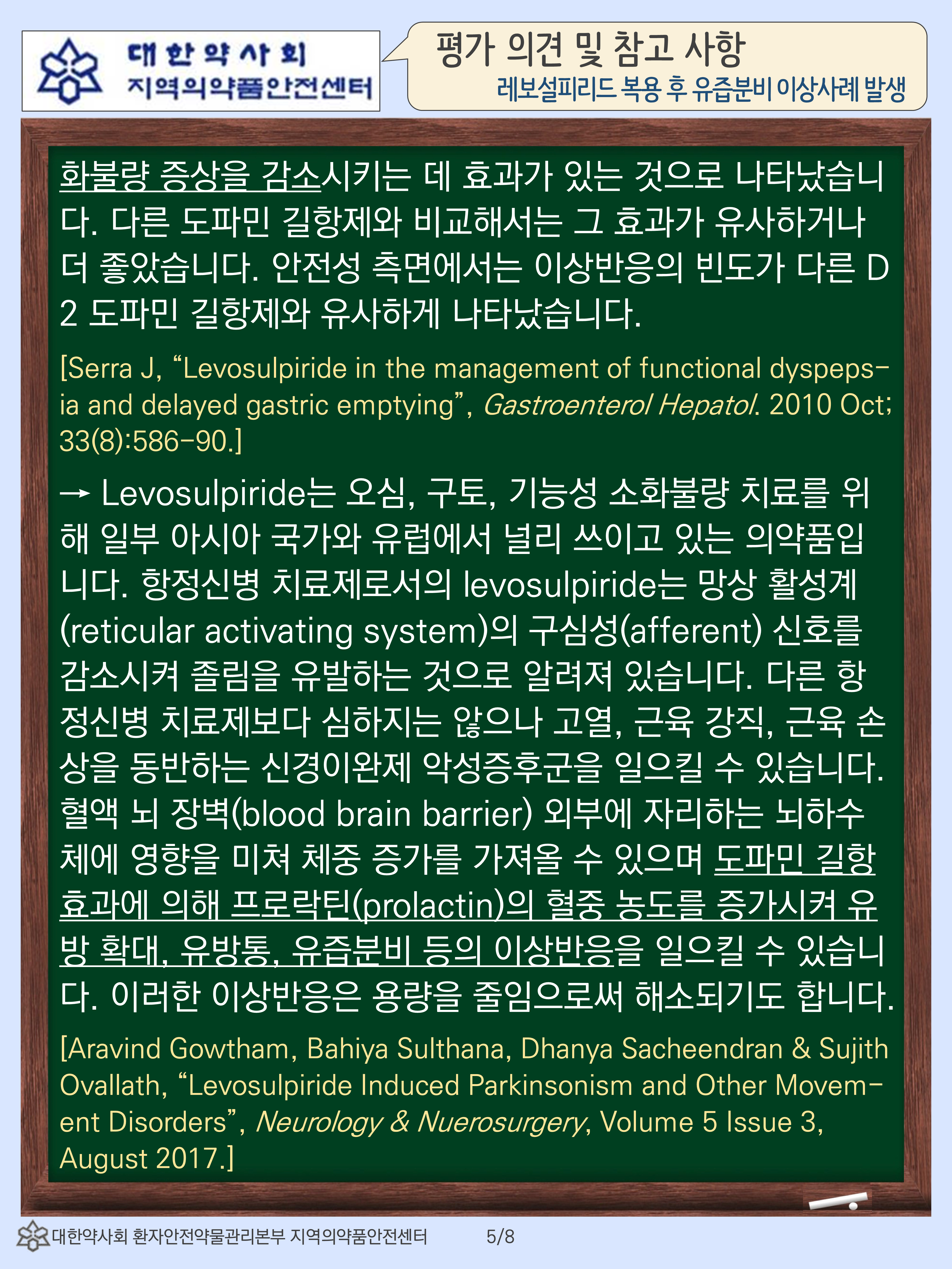 대한약사회
지역의약품안전센터

평가 의견 및 참고 사항
레보설피리드 복용 후 유즙분비 이상사례 발생

화불량 증상을 감소시키는 데 효과가 있는 것으로 나타났습니다. 다른 도파민 길항제와 비교해서는 그 효과가 유사하거나 더 좋았습니다. 안전성 측면에서는 이상반응의 빈도가 다른 D2 도파민 길항제와 유사하게 나타났습니다.

[Serra J, “Levosulpiride in the management of functional dyspepsia and delayed gastric emptying”, Gastroenterol Hepatol. 2010 Oct; 33(8):586-90.]

→ Levosulpiride는 오심, 구토, 기능성 소화불량 치료를 위해 일부 아시아 국가와 유럽에서 널리 쓰이고 있는 의약품입니다. 항정신병 치료제로서의 levosulpiride는 망상 활성계(reticular activating system)의 구심성(afferent) 신호를 감소시켜 졸림을 유발하는 것으로 알려져 있습니다. 다른 항정신병 치료제보다 심하지는 않으나 고열, 근육 강직, 근육 손상을 동반하는 신경이완제 악성증후군을 일으킬 수 있습니다. 혈액 뇌 장벽(blood brain barrier) 외부에 자리하는 뇌하수체에 영향을 미쳐 체중 증가를 가져올 수 있으며 도파민 길항 효과에 의해 프로락틴(prolactin)의 혈중 농도를 증가시켜 유방 확대, 유방통, 유즙분비 등의 이상반응을 일으킬 수 있습니다. 이러한 이상반응은 용량을 줄임으로써 해소되기도 합니다.

[Aravind Gowtham, Bahiya Sulthana, Dhanya Sacheendran & Sujith Ovallath, “Levosulpiride Induced Parkinsonism and Other Movement Disorders”, Neurology & Nuerosurgery, Volume 5 Issue 3, August 2017.]

대한약사회 환자안전약물관리본부 지역의약품안전센터 5/8